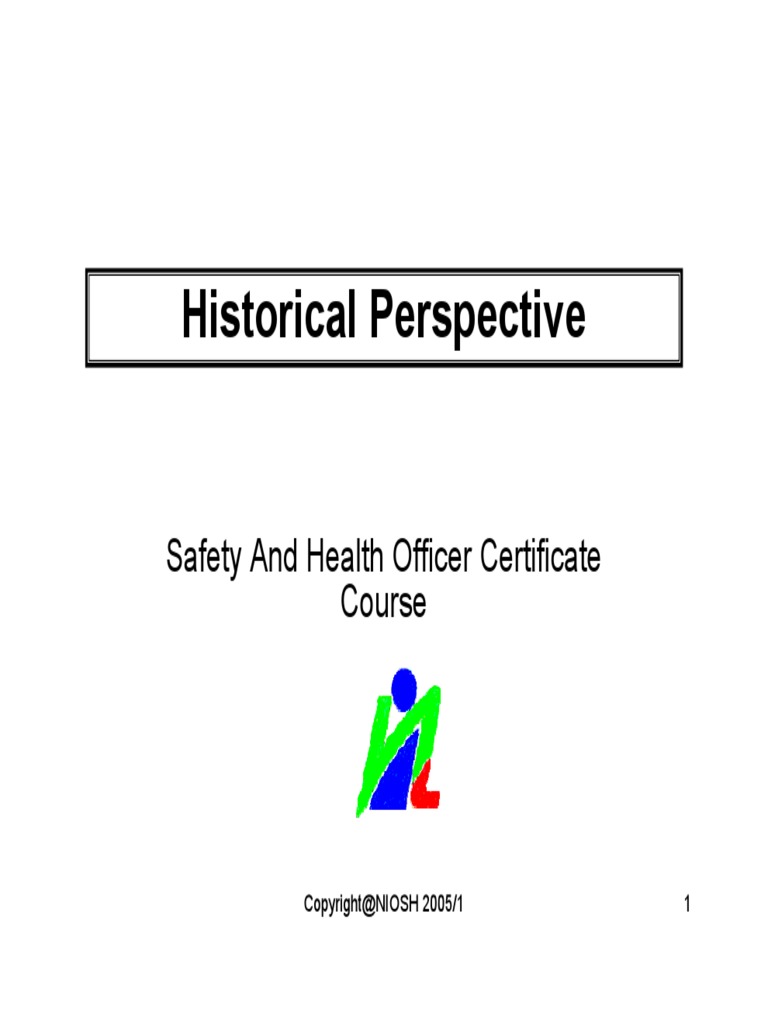 Historical Perspective

Safety And Health Officer Certificate Course

Copyright@NIOSH 2005/1

1